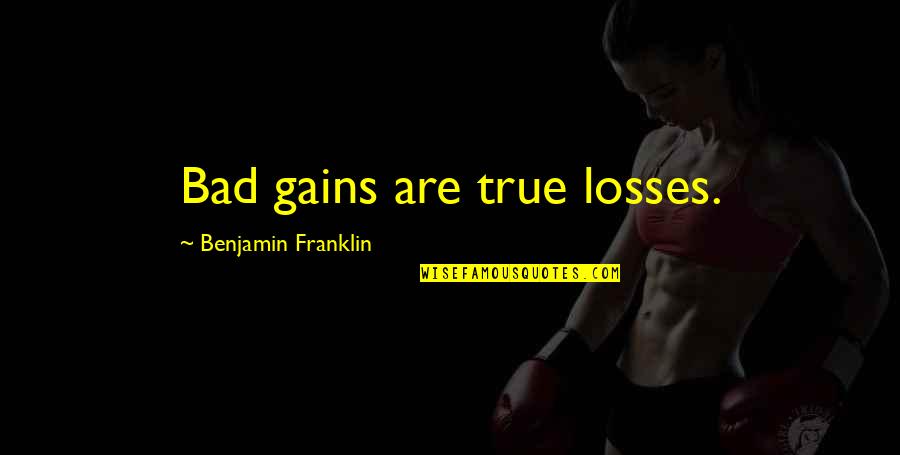 Bad gains are true losses.

~ Benjamin Franklin

WISEFAMOUSQUOTES.COM